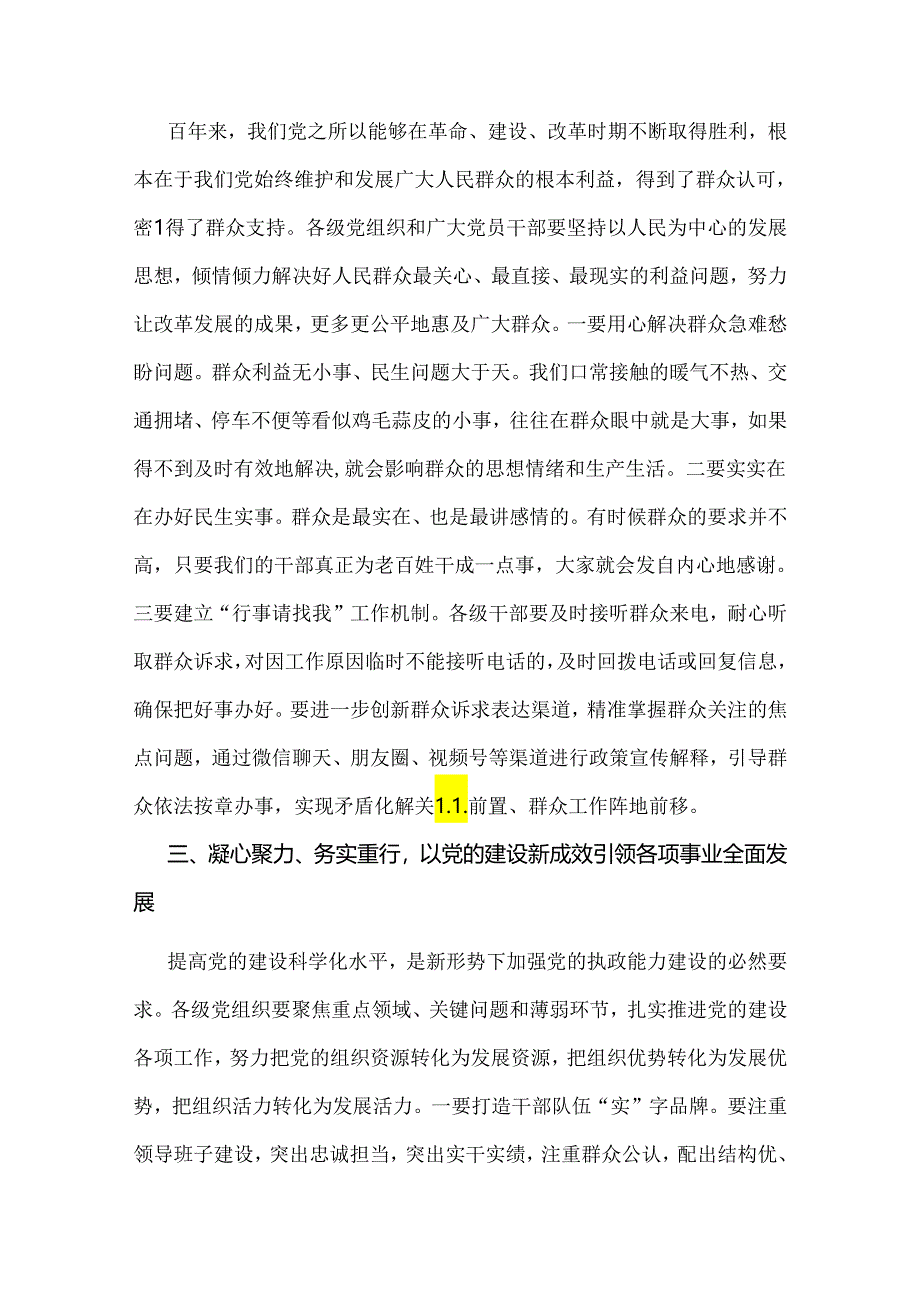 百年来，我们党之所以能够在革命、建设、改革时期不断取得胜利，根本在于我们党始终维护和发展广大人民群众的根本利益，得到了群众认可，密1得了群众支持。各级党组织和广大党员干部要坚持以人民为中心的发展思想，倾情倾力解决好人民群众最关心、最直接、最现实的利益问题，努力让改革发展的成果，更多更公平地惠及广大群众。一要用心解决群众急难愁盼问题。群众利益无小事、民生问题大于天。我们口常接触的暖气不热、交通拥堵、停车不便等看似鸡毛蒜皮的小事，往往在群众眼中就是大事，如果得不到及时有效地解决，就会影响群众的思想情绪和生产生活。二要实实在在办好民生实事。群众是最实在、也是最讲感情的。有时候群众的要求并不高，只要我们的干部真正为老百姓干成一点事，大家就会发自内心地感谢。三要建立“行事请找我”工作机制。各级干部要及时接听群众来电，耐心听取群众诉求，对因工作原因临时不能接听电话的，及时回拨电话或回复信息，确保把好事办好。要进一步创新群众诉求表达渠道，精准掌握群众关注的焦点问题，通过微信聊天、朋友圈、视频号等渠道进行政策宣传解释，引导群众依法按章办事，实现矛盾化解关1.1.前置、群众工作阵地前移。

三、凝心聚力、务实重行，以党的建设新成效引领各项事业全面发展

提高党的建设科学化水平，是新形势下加强党的执政能力建设的必然要求。各级党组织要聚焦重点领域、关键问题和薄弱环节，扎实推进党的建设各项工作，努力把党的组织资源转化为发展资源，把组织优势转化为发展优势，把组织活力转化为发展活力。一要打造干部队伍“实”字品牌。要注重领导班子建设，突出忠诚担当，突出实干实绩，注重群众公认，配出结构优、